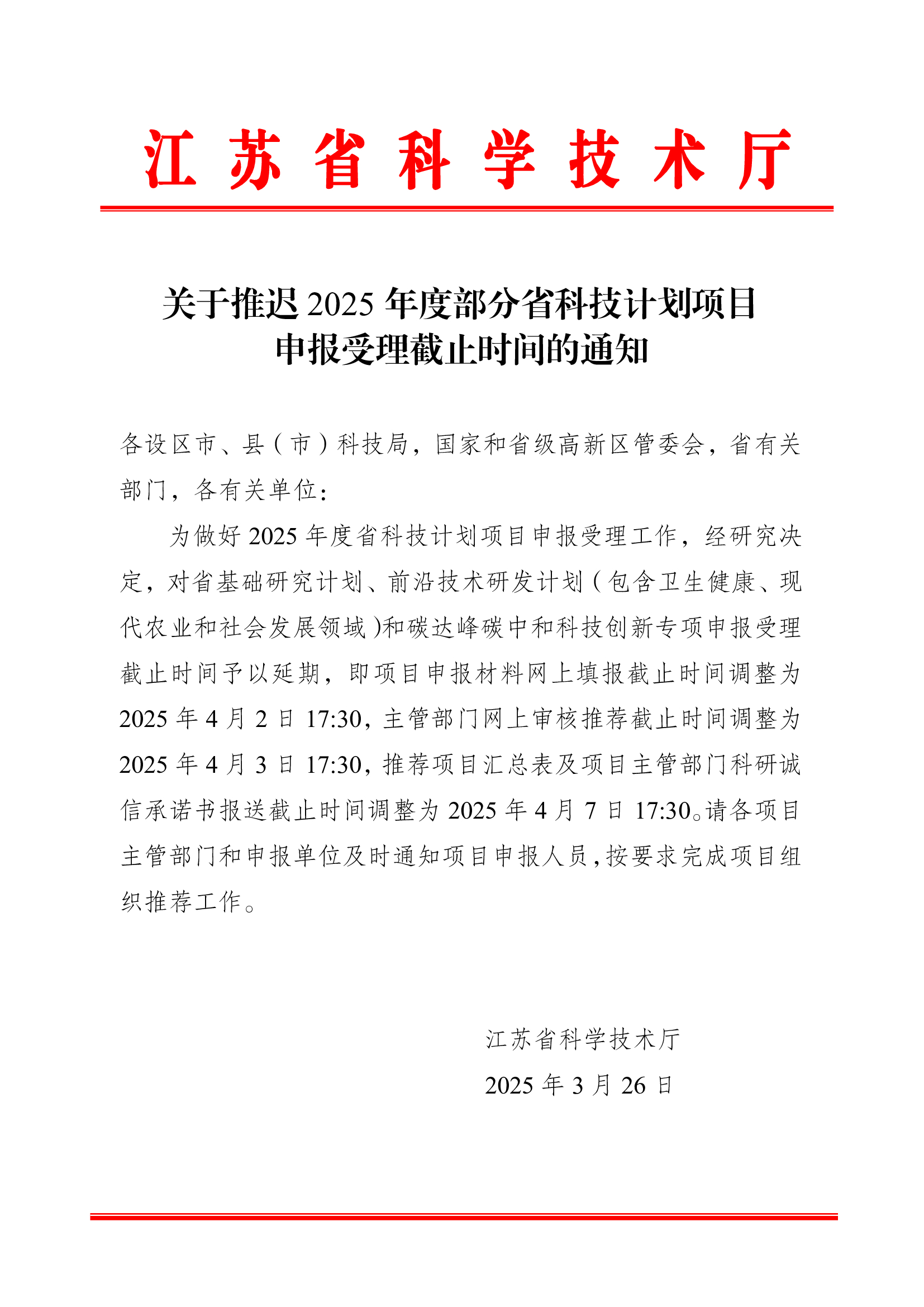 江苏省科学技术厅

关于推迟 2025 年度部分省科技计划项目申报受理截止时间的通知

各设区市、县（市）科技局，国家和省级高新区管委会，省有关部门，各有关单位：

为做好 2025 年度省科技计划项目申报受理工作，经研究决定，对省基础研究计划、前沿技术研发计划（包含卫生健康、现代农业和社会发展领域）和碳达峰碳中和科技创新专项申报受理截止时间予以延期，即项目申报材料网上填报截止时间调整为 2025 年 4 月 2 日 17:30，主管部门网上审核推荐截止时间调整为 2025 年 4 月 3 日 17:30，推荐项目汇总表及项目主管部门科研诚信承诺书报送截止时间调整为 2025 年 4 月 7 日 17:30。请各项目主管部门和申报单位及时通知项目申报人员，按要求完成项目组织推荐工作。

江苏省科学技术厅

2025 年 3 月 26 日